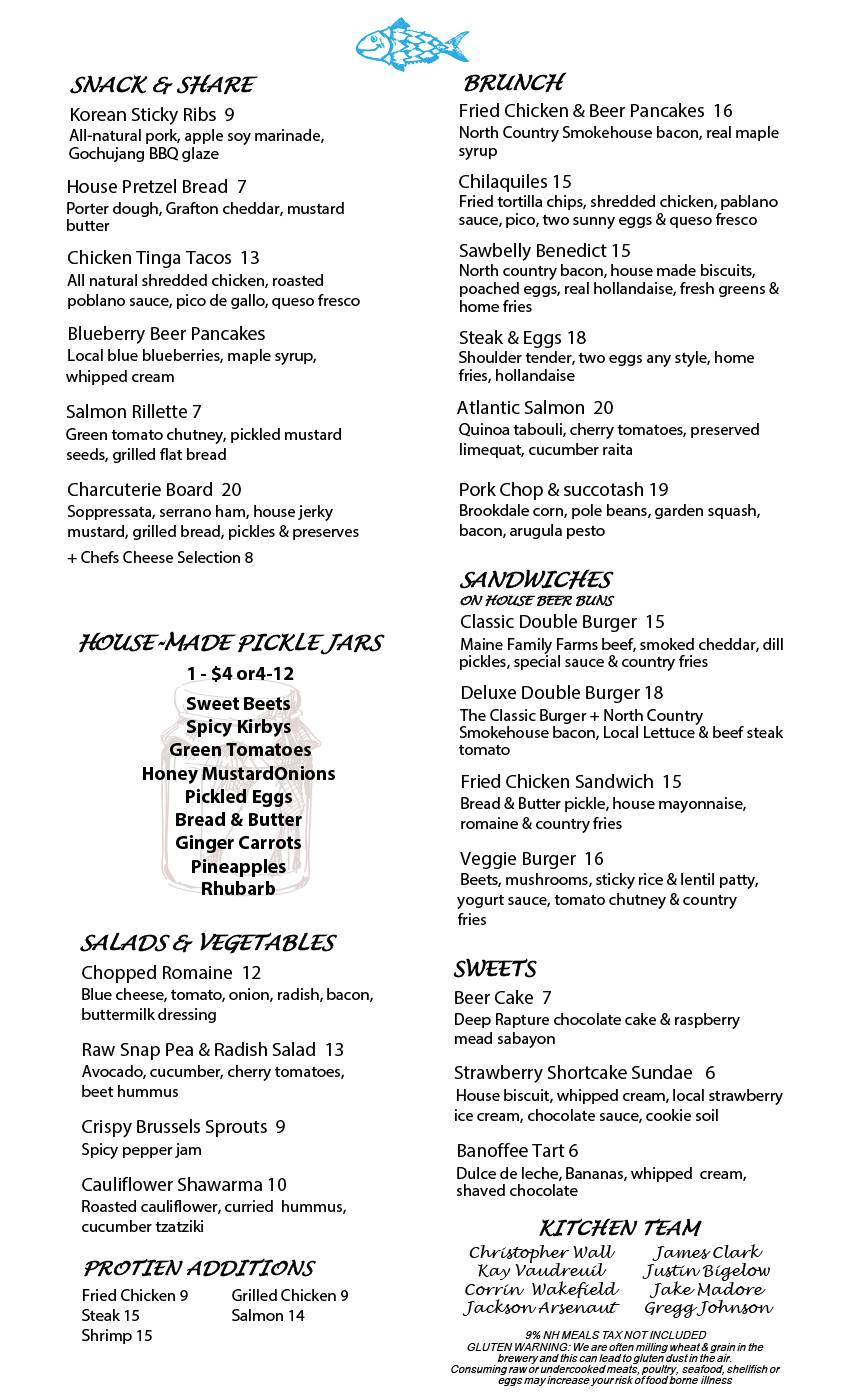 SNACK & SHARE
Korean Sticky Ribs 9
All-natural pork, apple soy marinade, Gochujang BBQ glaze

House Pretzel Bread 7
Porter dough, Grafton cheddar, mustard butter

Chicken Tinga Tacos 13
All natural shredded chicken, roasted poblano sauce, pico de gallo, queso fresco

Blueberry Beer Pancakes
Local blue blueberries, maple syrup, whipped cream

Salmon Rillette 7
Green tomato chutney, pickled mustard seeds, grilled flat bread

Charcuterie Board 20
Soppressata, serrano ham, house jerky mustard, grilled bread, pickles & preserves
+ Chefs Cheese Selection 8

HOUSE-MADE PICKLE JARS
1 - $4 or4-12
Sweet Beets
Spicy Kirbys
Green Tomatoes
Honey MustardOnions
Pickled Eggs
Bread & Butter
Ginger Carrots
Pineapples
Rhubarb

SALADS & VEGETABLES
Chopped Romaine 12
Blue cheese, tomato, onion, radish, bacon, buttermilk dressing

Raw Snap Pea & Radish Salad 13
Avocado, cucumber, cherry tomatoes, beet hummus

Crispy Brussels Sprouts 9
Spicy pepper jam

Cauliflower Shawarma 10
Roasted cauliflower, curried hummus, cucumber tzatziki

PROTIEN ADDITIONS
Fried Chicken 9
Steak 15
Shrimp 15
Grilled Chicken 9
Salmon 14

BRUNCH
Fried Chicken & Beer Pancakes 16
North Country Smokehouse bacon, real maple syrup

Chilaquiles 15
Fried tortilla chips, shredded chicken, pablano sauce, pico, two sunny eggs & queso fresco

Sawbelly Benedict 15
North country bacon, house made biscuits, poached eggs, real hollandaise, fresh greens & home fries

Steak & Eggs 18
Shoulder tender, two eggs any style, home fries, hollandaise

Atlantic Salmon 20
Quinoa tabouli, cherry tomatoes, preserved limequat, cucumber raita

Pork Chop & succotash 19
Brookdale corn, pole beans, garden squash, bacon, arugula pesto

SANDWICHES
ON HOUSE BEER BUNS
Classic Double Burger 15
Maine Family Farms beef, smoked cheddar, dill pickles, special sauce & country fries

Deluxe Double Burger 18
The Classic Burger + North Country Smokehouse bacon, Local Lettuce & beef steak tomato

Fried Chicken Sandwich 15
Bread & Butter pickle, house mayonnaise, romaine & country fries

Veggie Burger 16
Beets, mushrooms, sticky rice & lentil patty, yogurt sauce, tomato chutney & country fries

SWEETS
Beer Cake 7
Deep Rapture chocolate cake & raspberry mead sabayon

Strawberry Shortcake Sundae 6
House biscuit, whipped cream, local strawberry ice cream, chocolate sauce, cookie soil

Banoffee Tart 6
Dulce de leche, Bananas, whipped cream, shaved chocolate

KITCHEN TEAM
Christopher Wall
Kay Vaudreuil
Corrin Wakefield
Jackson Arsenaut
James Clark
Justin Bigelow
Jake Madore
Gregg Johnson

9% NH MEALS TAX NOT INCLUDED
GLUTEN WARNING: We are often milling wheat & grain in the brewery and this can lead to gluten dust in the air.
Consuming raw or undercooked meats, poultry, seafood, shellfish or eggs may increase your risk of food borne illness